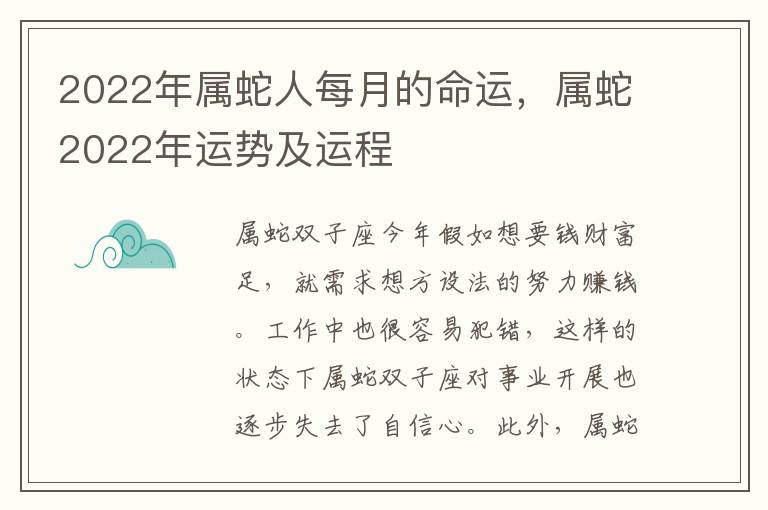 2022年属蛇人每月的命运，属蛇2022年运势及运程

属蛇双子座今年假如想要钱财富足，就需求想方设法的努力赚钱。工作中也很容易犯错，这样的状态下属蛇双子座对事业开展也逐步失去了自信心。此外，属蛇